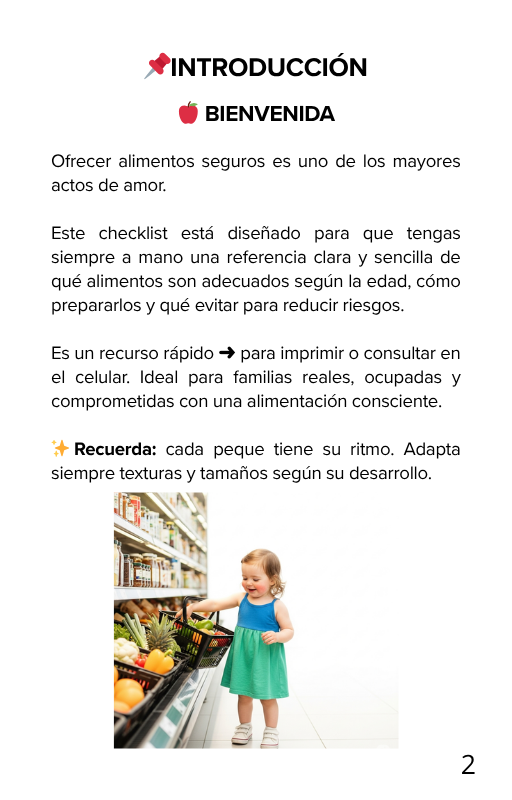 📌INTRODUCCIÓN

🍎 BIENVENIDA

Ofrecer alimentos seguros es uno de los mayores actos de amor.

Este checklist está diseñado para que tengas siempre a mano una referencia clara y sencilla de qué alimentos son adecuados según la edad, cómo prepararlos y qué evitar para reducir riesgos.

Es un recurso rápido ➜ para imprimir o consultar en el celular. Ideal para familias reales, ocupadas y comprometidas con una alimentación consciente.

✨ Recuerda: cada peque tiene su ritmo. Adapta siempre texturas y tamaños según su desarrollo.

2